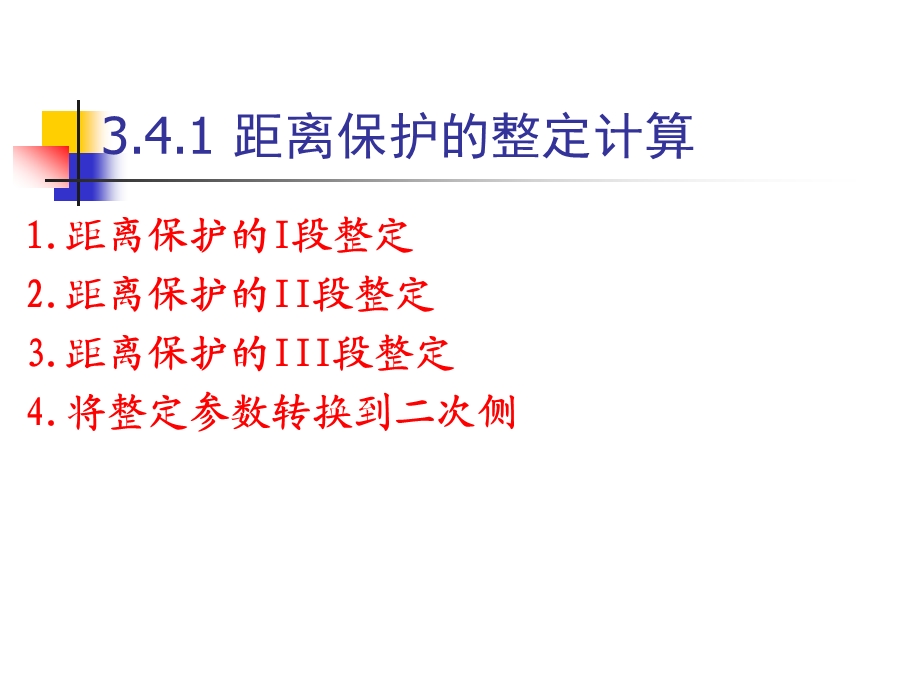 3.4.1 距离保护的整定计算

1.距离保护的I段整定

2.距离保护的II段整定

3.距离保护的III段整定

4.将整定参数转换到二次侧